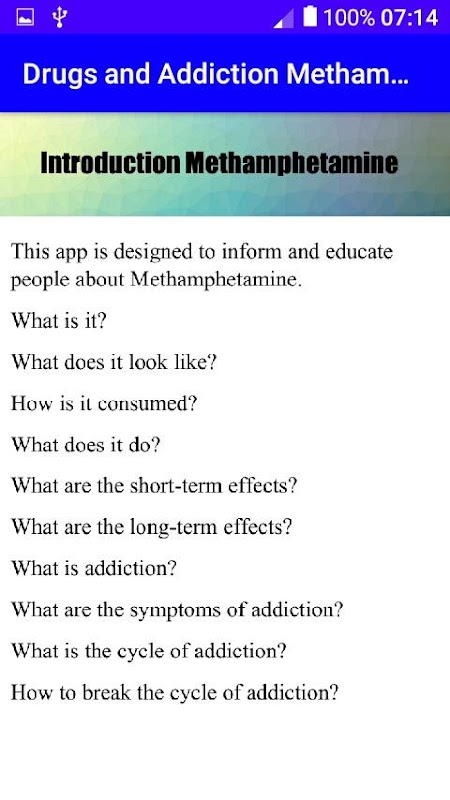 100% 07:14

Drugs and Addiction Metham...

Introduction Methamphetamine

This app is designed to inform and educate people about Methamphetamine.

What is it?

What does it look like?

How is it consumed?

What does it do?

What are the short-term effects?

What are the long-term effects?

What is addiction?

What are the symptoms of addiction?

What is the cycle of addiction?

How to break the cycle of addiction?